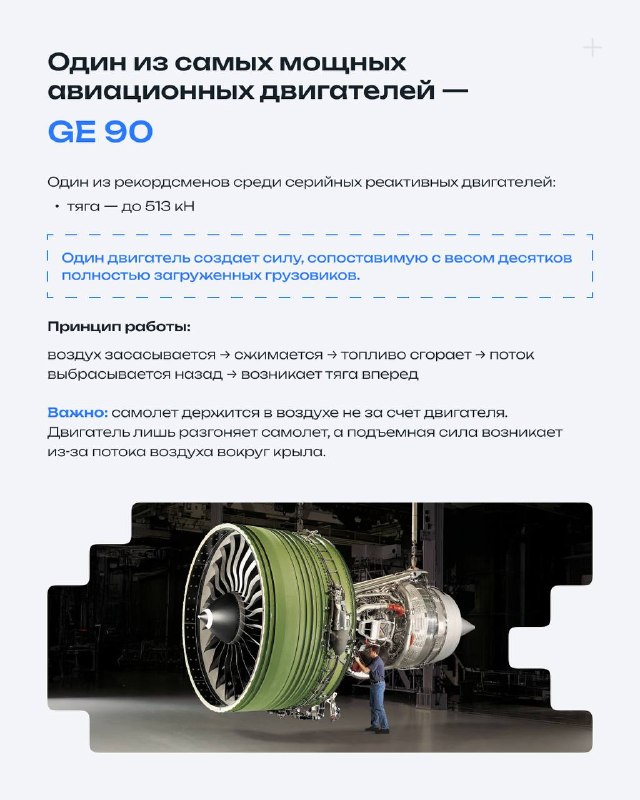 Один из самых мощных авиационных двигателей —

GE 90

Один из рекордсменов среди серийных реактивных двигателей:

• тяга — до 513 кН

Один двигатель создает силу, сопоставимую с весом десятков полностью загруженных грузовиков.

Принцип работы:

воздух засасывается → сжимается → топливо сгорает → поток выбрасывается назад → возникает тяга вперед

Важно: самолет держится в воздухе не за счет двигателя. Двигатель лишь разгоняет самолет, а подъемная сила возникает из-за потока воздуха вокруг крыла.